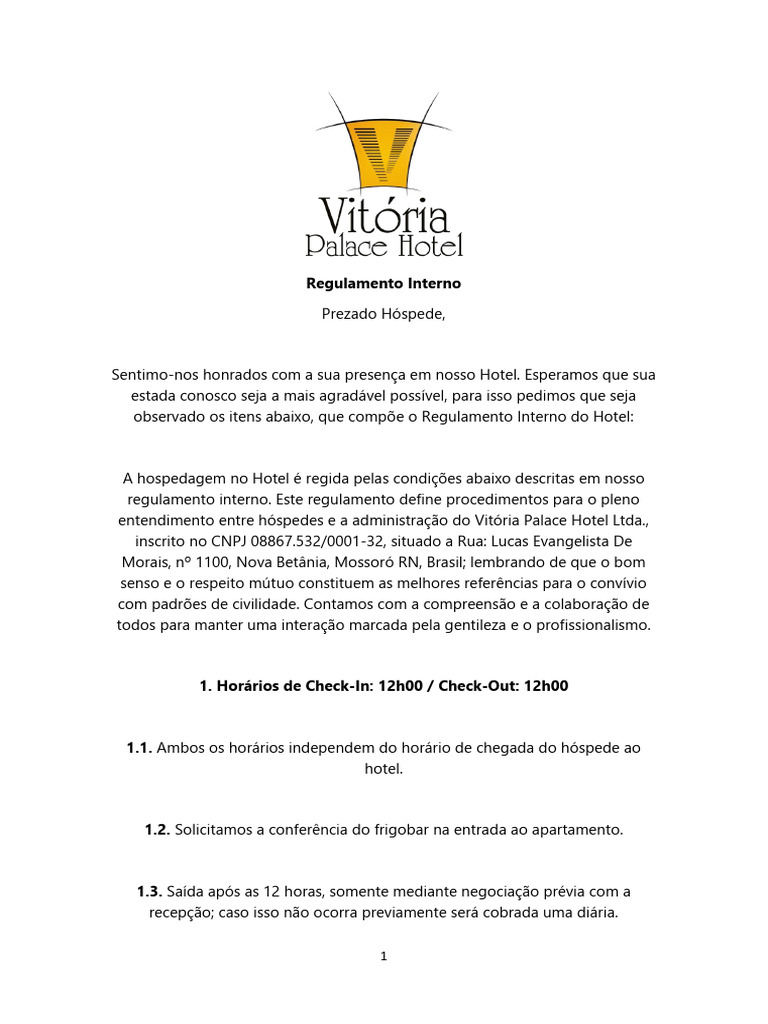 Vitória
Palace Hotel

Regulamento Interno

Prezado Hóspede,

Sentimo-nos honrados com a sua presença em nosso Hotel. Esperamos que sua estada conosco seja a mais agradável possível, para isso pedimos que seja observado os itens abaixo, que compõe o Regulamento Interno do Hotel:

A hospedagem no Hotel é regida pelas condições abaixo descritas em nosso regulamento interno. Este regulamento define procedimentos para o pleno entendimento entre hóspedes e a administração do Vitória Palace Hotel Ltda., inscrito no CNPJ 08867.532/0001-32, situado a Rua: Lucas Evangelista De Morais, nº 1100, Nova Betânia, Mossoró RN, Brasil; lembrando de que o bom senso e o respeito mútuo constituem as melhores referências para o convívio com padrões de civilidade. Contamos com a compreensão e a colaboração de todos para manter uma interação marcada pela gentileza e o profissionalismo.

1. Horários de Check-In: 12h00 / Check-Out: 12h00

1.1. Ambos os horários independem do horário de chegada do hóspede ao hotel.

1.2. Solicitamos a conferência do frigobar na entrada ao apartamento.

1.3. Saída após as 12 horas, somente mediante negociação prévia com a recepção; caso isso não ocorra previamente será cobrada uma diária.

1